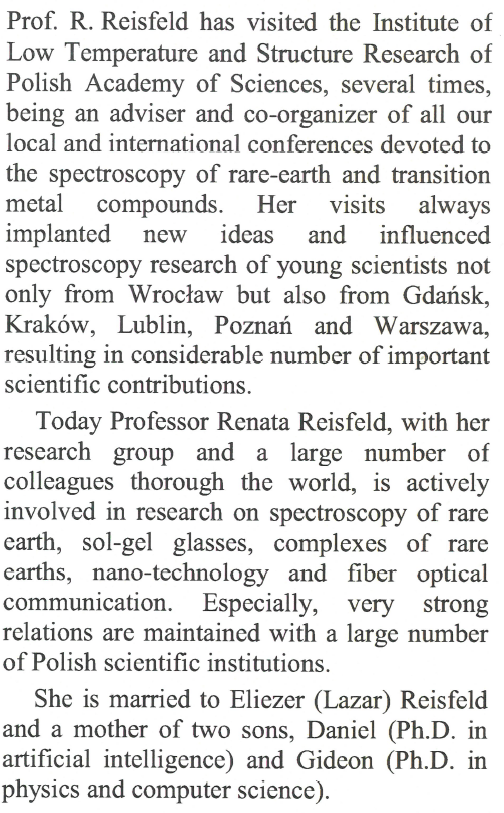 Prof. R. Reisfeld has visited the Institute of Low Temperature and Structure Research of Polish Academy of Sciences, several times, being an adviser and co-organizer of all our local and international conferences devoted to the spectroscopy of rare-earth and transition metal compounds. Her visits always implanted new ideas and influenced spectroscopy research of young scientists not only from Wrocław but also from Gdańsk, Kraków, Lublin, Poznań and Warszawa, resulting in considerable number of important scientific contributions.

Today Professor Renata Reisfeld, with her research group and a large number of colleagues thorough the world, is actively involved in research on spectroscopy of rare earth, sol-gel glasses, complexes of rare earths, nano-technology and fiber optical communication. Especially, very strong relations are maintained with a large number of Polish scientific institutions.

She is married to Eliezer (Lazar) Reisfeld and a mother of two sons, Daniel (Ph.D. in artificial intelligence) and Gideon (Ph.D. in physics and computer science).